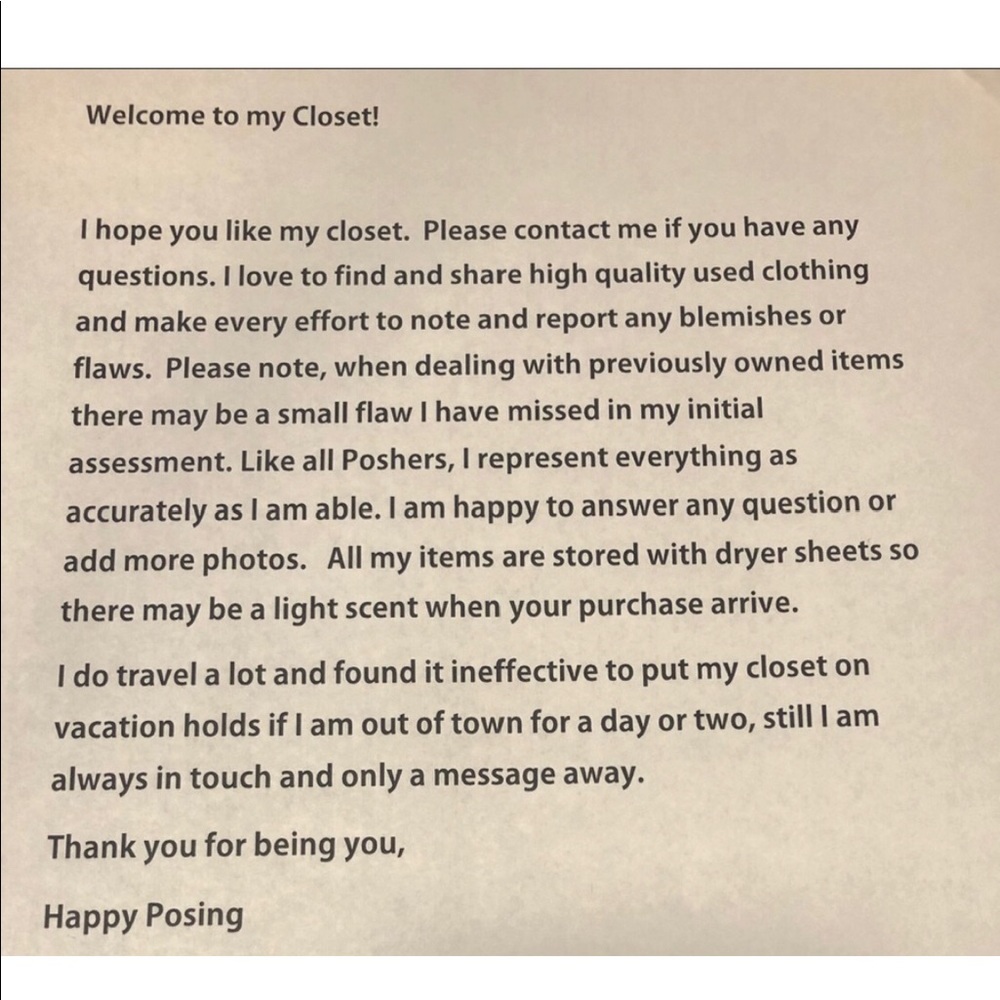 Welcome to my Closet!

I hope you like my closet. Please contact me if you have any questions. I love to find and share high quality used clothing and make every effort to note and report any blemishes or flaws. Please note, when dealing with previously owned items there may be a small flaw I have missed in my initial assessment. Like all Poshers, I represent everything as accurately as I am able. I am happy to answer any question or add more photos. All my items are stored with dryer sheets so there may be a light scent when your purchase arrive.

I do travel a lot and found it ineffective to put my closet on vacation holds if I am out of town for a day or two, still I am always in touch and only a message away.

Thank you for being you,

Happy Posing